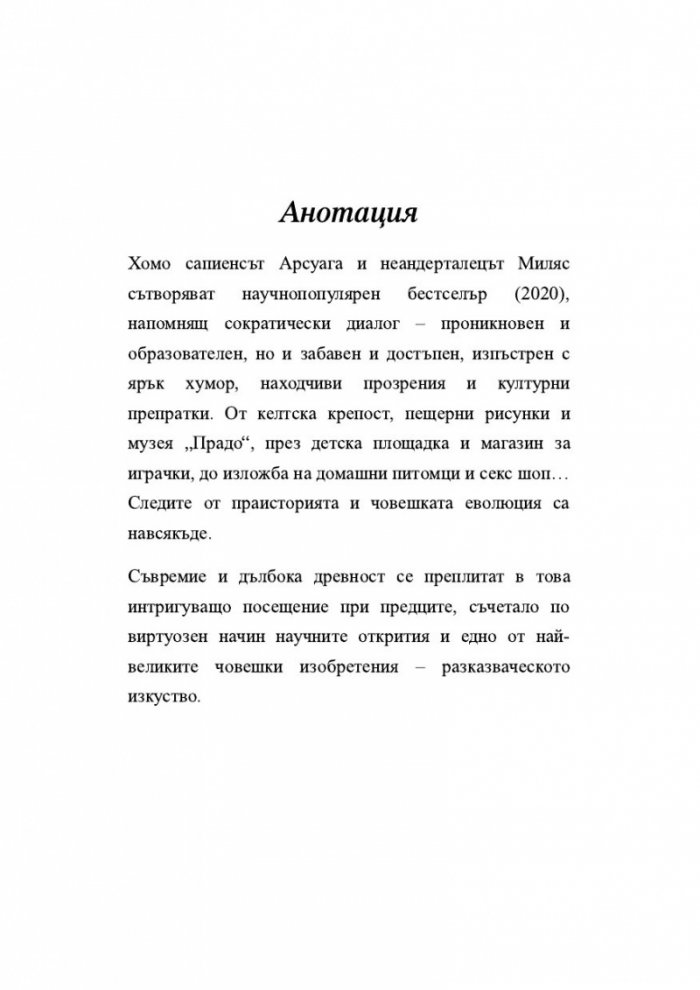 Анотация

Хомо сапиенсът Арсуага и неандерталецът Миляс сътворяват научнопопулярен бестселър (2020), напомнящ сократически диалог – проникновен и образователен, но и забавен и достъпен, изпъстрен с ярък хумор, находчиви прозрения и културни препратки. От келтска крепост, пещерни рисунки и музея „Прадо“, през детска площадка и магазин за играчки, до изложба на домашни питомци и секс шоп… Следите от праисторията и човешката еволюция са навсякъде.

Съвремие и дълбока древност се преплитат в това интригуващо посещение при предците, съчетало по виртуозен начин научните открития и едно от най-великите човешки изобретения – разказваческото изкуство.